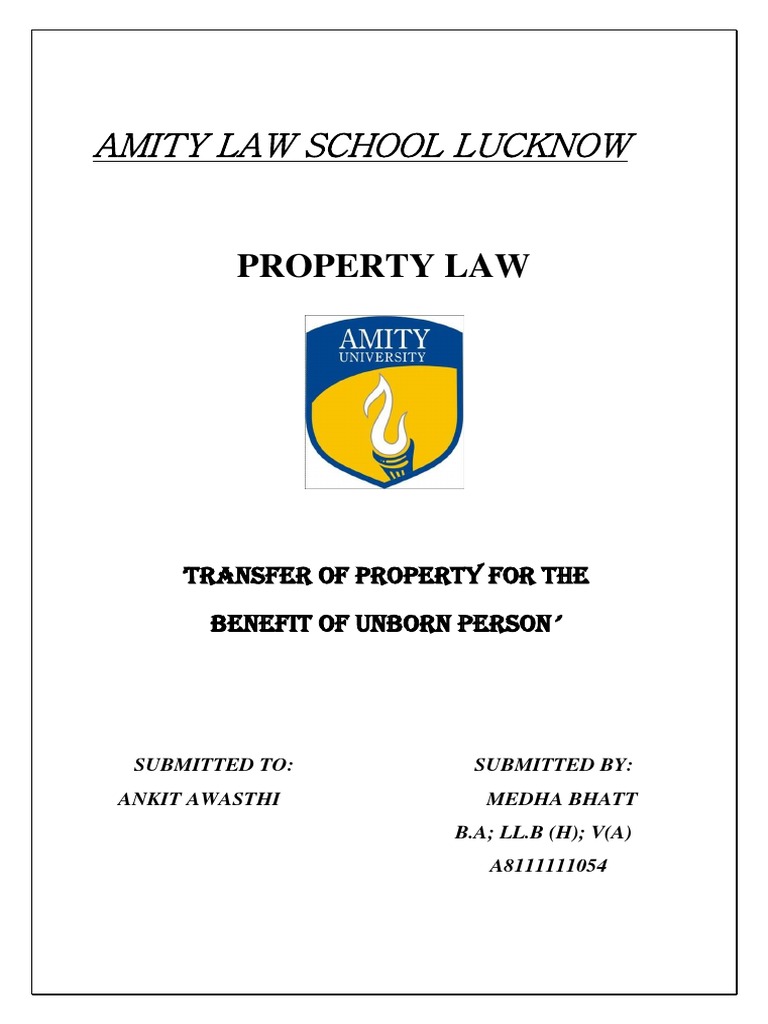 AMITY LAW SCHOOL LUCKNOW

PROPERTY LAW

AMITY
UNIVERSITY

TRANSFER OF PROPERTY FOR THE BENEFIT OF UNBORN PERSON'

SUBMITTED TO:
ANKIT AWASTHI

SUBMITTED BY:
MEDHA BHATT
B.A; LL.B (H); V(A)
A8111111054